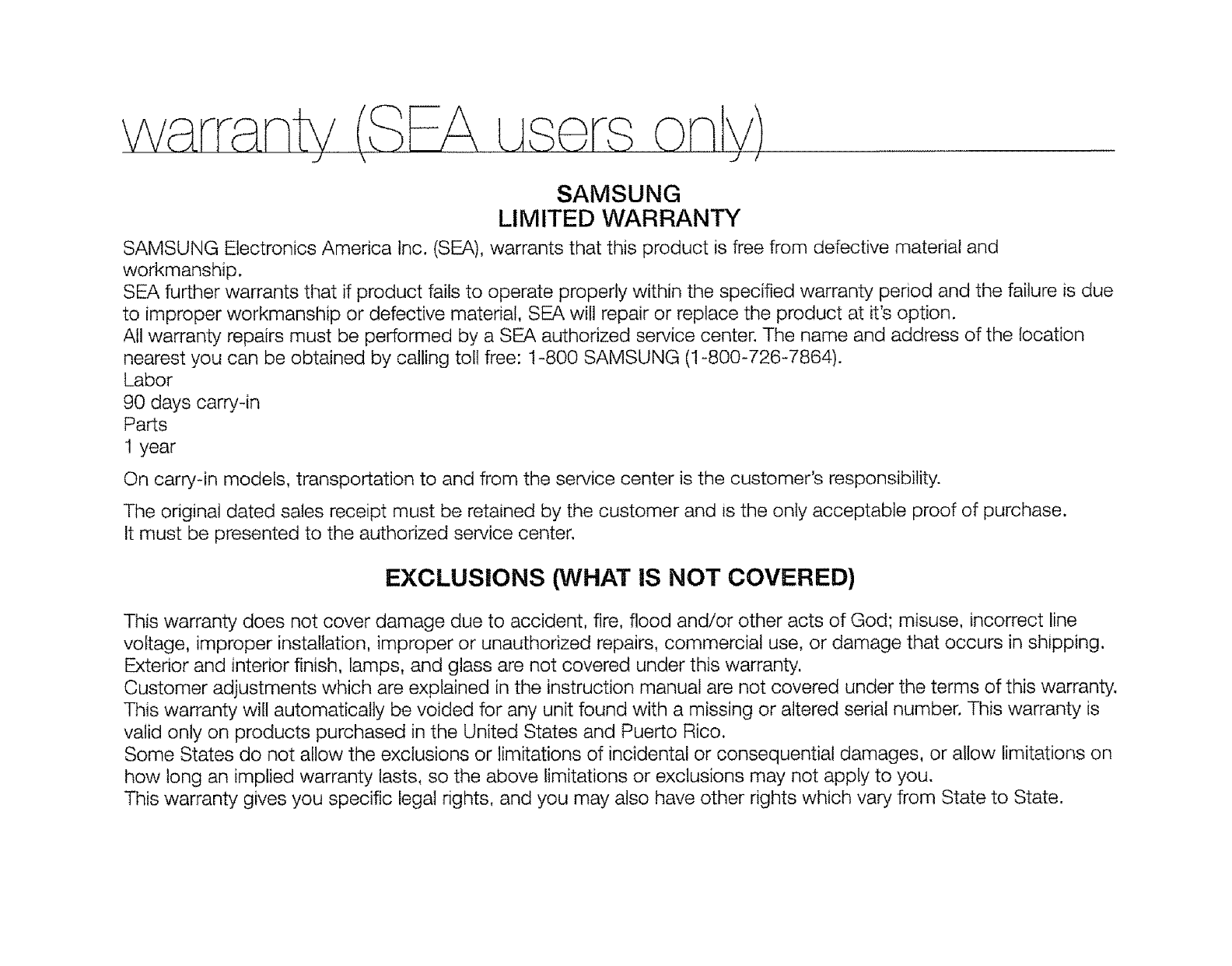 warranty (SEA users only)

SAMSUNG
LIMITED WARRANTY

SAMSUNG Electronics America Inc. (SEA), warrants that this product is free from defective material and workmanship.
SEA further warrants that if product fails to operate properly within the specified warranty period and the failure is due to improper workmanship or defective material, SEA will repair or replace the product at it's option.
All warranty repairs must be performed by a SEA authorized service center. The name and address of the location nearest you can be obtained by calling toll free: 1-800 SAMSUNG (1-800-726-7864).
Labor
90 days carry-in
Parts
1 year

On carry-in models, transportation to and from the service center is the customer's responsibility.

The original dated sales receipt must be retained by the customer and is the only acceptable proof of purchase. It must be presented to the authorized service center.

EXCLUSIONS (WHAT IS NOT COVERED)

This warranty does not cover damage due to accident, fire, flood and/or other acts of God; misuse, incorrect line voltage, improper installation, improper or unauthorized repairs, commercial use, or damage that occurs in shipping.
Exterior and interior finish, lamps, and glass are not covered under this warranty.
Customer adjustments which are explained in the instruction manual are not covered under the terms of this warranty.
This warranty will automatically be voided for any unit found with a missing or altered serial number. This warranty is valid only on products purchased in the United States and Puerto Rico.
Some States do not allow the exclusions or limitations of incidental or consequential damages, or allow limitations on how long an implied warranty lasts, so the above limitations or exclusions may not apply to you.
This warranty gives you specific legal rights, and you may also have other rights which vary from State to State.